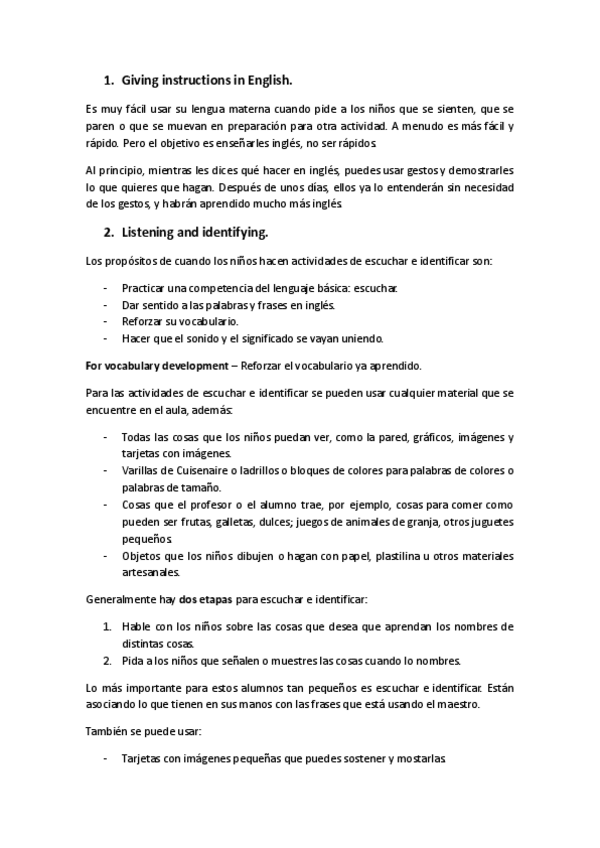 1. Giving instructions in English.

Es muy fácil usar su lengua materna cuando pide a los niños que se sienten, que se paren o que se muevan en preparación para otra actividad. A menudo es más fácil y rápido. Pero el objetivo es enseñarles inglés, no ser rápidos.

Al principio, mientras les dices qué hacer en inglés, puedes usar gestos y demostrarles lo que quieres que hagan. Después de unos días, ellos ya lo entenderán sin necesidad de los gestos, y habrán aprendido mucho más inglés.

2. Listening and identifying.

Los propósitos de cuando los niños hacen actividades de escuchar e identificar son:

- Practicar una competencia del lenguaje básica: escuchar.
- Dar sentido a las palabras y frases en inglés.
- Reforzar su vocabulario.
- Hacer que el sonido y el significado se vayan uniendo.

For vocabulary development – Reforzar el vocabulario ya aprendido.

Para las actividades de escuchar e identificar se pueden usar cualquier material que se encuentre en el aula, además:

- Todas las cosas que los niños puedan ver, como la pared, gráficos, imágenes y tarjetas con imágenes.
- Varillas de Cuisenaire o ladrillos o bloques de colores para palabras de colores o palabras de tamaño.
- Cosas que el profesor o el alumno trae, por ejemplo, cosas para comer como pueden ser frutas, galletas, dulces; juegos de animales de granja, otros juguetes pequeños.
- Objetos que los niños dibujen o hagan con papel, plastilina u otros materiales artesanales.

Generalmente hay dos etapas para escuchar e identificar:

1. Hable con los niños sobre las cosas que desea que aprendan los nombres de distintas cosas.
2. Pida a los niños que señalen o muestres las cosas cuando lo nombres.

Lo más importante para estos alumnos tan pequeños es escuchar e identificar. Están asociando lo que tienen en sus manos con las frases que está usando el maestro.

También se puede usar:

- Tarjetas con imágenes pequeñas que puedes sostener y mostarlas.